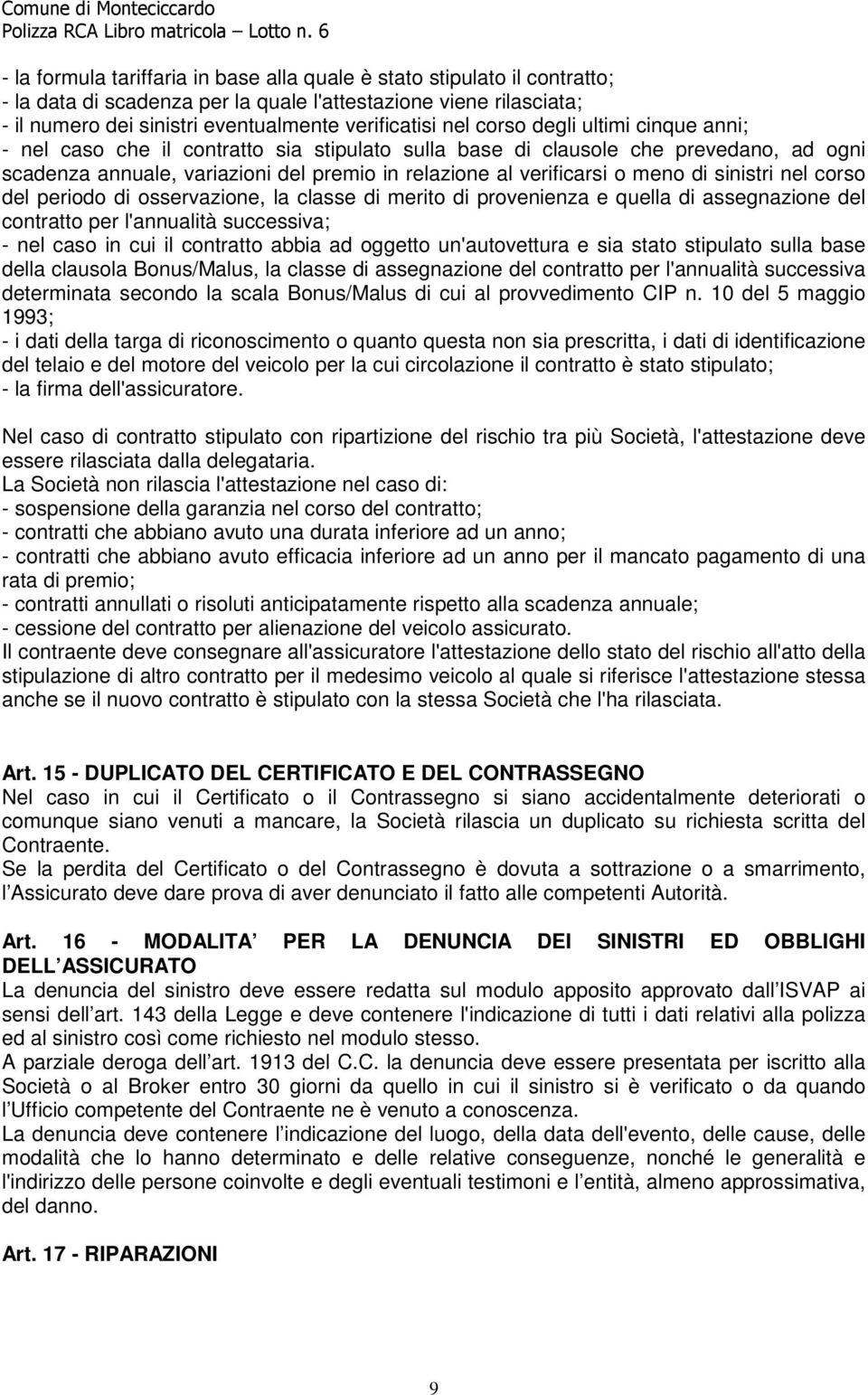 Comune di Monteciccardo
Polizza RCA Libro matricola – Lotto n. 6

- la formula tariffaria in base alla quale è stato stipulato il contratto;
- la data di scadenza per la quale l'attestazione viene rilasciata;
- il numero dei sinistri eventualmente verificatisi nel corso degli ultimi cinque anni;
- nel caso che il contratto sia stipulato sulla base di clausole che prevedano, ad ogni scadenza annuale, variazioni del premio in relazione al verificarsi o meno di sinistri nel corso del periodo di osservazione, la classe di merito di provenienza e quella di assegnazione del contratto per l'annualità successiva;
- nel caso in cui il contratto abbia ad oggetto un'autovettura e sia stato stipulato sulla base della clausola Bonus/Malus, la classe di assegnazione del contratto per l'annualità successiva determinata secondo la scala Bonus/Malus di cui al provvedimento CIP n. 10 del 5 maggio 1993;
- i dati della targa di riconoscimento o quanto questa non sia prescritta, i dati di identificazione del telaio e del motore del veicolo per la cui circolazione il contratto è stato stipulato;
- la firma dell'assicuratore.

Nel caso di contratto stipulato con ripartizione del rischio tra più Società, l'attestazione deve essere rilasciata dalla delegataria.
La Società non rilascia l'attestazione nel caso di:
- sospensione della garanzia nel corso del contratto;
- contratti che abbiano avuto una durata inferiore ad un anno;
- contratti che abbiano avuto efficacia inferiore ad un anno per il mancato pagamento di una rata di premio;
- contratti annullati o risoluti anticipatamente rispetto alla scadenza annuale;
- cessione del contratto per alienazione del veicolo assicurato.
Il contraente deve consegnare all'assicuratore l'attestazione dello stato del rischio all'atto della stipulazione di altro contratto per il medesimo veicolo al quale si riferisce l'attestazione stessa anche se il nuovo contratto è stipulato con la stessa Società che l'ha rilasciata.

Art. 15 - DUPLICATO DEL CERTIFICATO E DEL CONTRASSEGNO
Nel caso in cui il Certificato o il Contrassegno si siano accidentalmente deteriorati o comunque siano venuti a mancare, la Società rilascia un duplicato su richiesta scritta del Contraente.
Se la perdita del Certificato o del Contrassegno è dovuta a sottrazione o a smarrimento, l Assicurato deve dare prova di aver denunciato il fatto alle competenti Autorità.

Art. 16 - MODALITA PER LA DENUNCIA DEI SINISTRI ED OBBLIGHI DELL ASSICURATO
La denuncia del sinistro deve essere redatta sul modulo apposito approvato dall ISVAP ai sensi dell art. 143 della Legge e deve contenere l'indicazione di tutti i dati relativi alla polizza ed al sinistro così come richiesto nel modulo stesso.
A parziale deroga dell art. 1913 del C.C. la denuncia deve essere presentata per iscritto alla Società o al Broker entro 30 giorni da quello in cui il sinistro si è verificato o da quando l Ufficio competente del Contraente ne è venuto a conoscenza.
La denuncia deve contenere l indicazione del luogo, della data dell'evento, delle cause, delle modalità che lo hanno determinato e delle relative conseguenze, nonché le generalità e l'indirizzo delle persone coinvolte e degli eventuali testimoni e l entità, almeno approssimativa, del danno.

Art. 17 - RIPARAZIONI

9